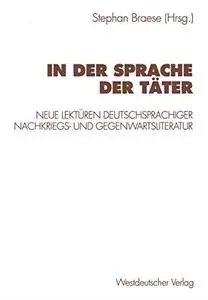 Stephan Braese (Hrsg.)

IN DER SPRACHE DER TÄTER

NEUE LEKTÜREN DEUTSCHSPRACHIGER NACHKRIEGS- UND GEGENWARTSLITERATUR

Westdeutscher Verlag